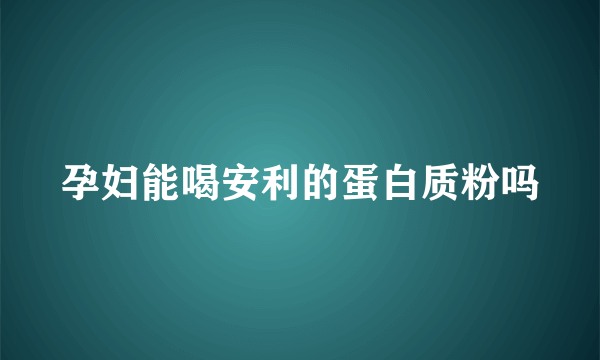 孕妇能喝安利的蛋白质粉吗